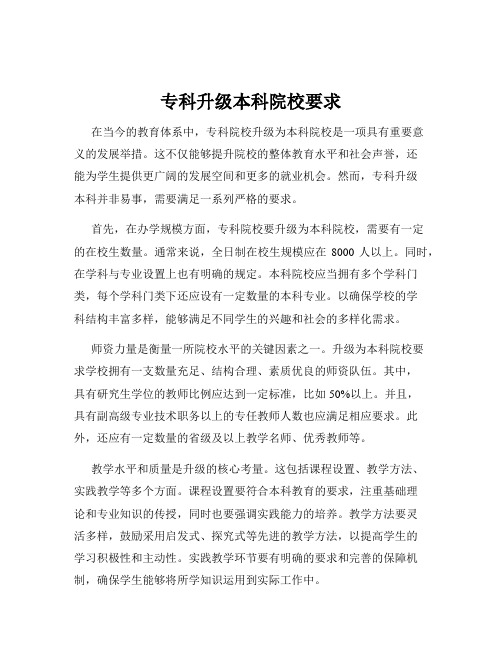 专科升级本科院校要求

在当今的教育体系中，专科院校升级为本科院校是一项具有重要意义的发展举措。这不仅能够提升院校的整体教育水平和社会声誉，还能为学生提供更广阔的发展空间和更多的就业机会。然而，专科升级本科并非易事，需要满足一系列严格的要求。

首先，在办学规模方面，专科院校要升级为本科院校，需要有一定的在校生数量。通常来说，全日制在校生规模应在 8000 人以上。同时，在学科与专业设置上也有明确的规定。本科院校应当拥有多个学科门类，每个学科门类下还应设有一定数量的本科专业。以确保学校的学科结构丰富多样，能够满足不同学生的兴趣和社会的多样化需求。

师资力量是衡量一所院校水平的关键因素之一。升级为本科院校要求学校拥有一支数量充足、结构合理、素质优良的师资队伍。其中，具有研究生学位的教师比例应达到一定标准，比如 50%以上。并且，具有副高级专业技术职务以上的专任教师人数也应满足相应要求。此外，还应有一定数量的省级及以上教学名师、优秀教师等。

教学水平和质量是升级的核心考量。这包括课程设置、教学方法、实践教学等多个方面。课程设置要符合本科教育的要求，注重基础理论和专业知识的传授，同时也要强调实践能力的培养。教学方法要灵活多样，鼓励采用启发式、探究式等先进的教学方法，以提高学生的学习积极性和主动性。实践教学环节要有明确的要求和完善的保障机制，确保学生能够将所学知识运用到实际工作中。